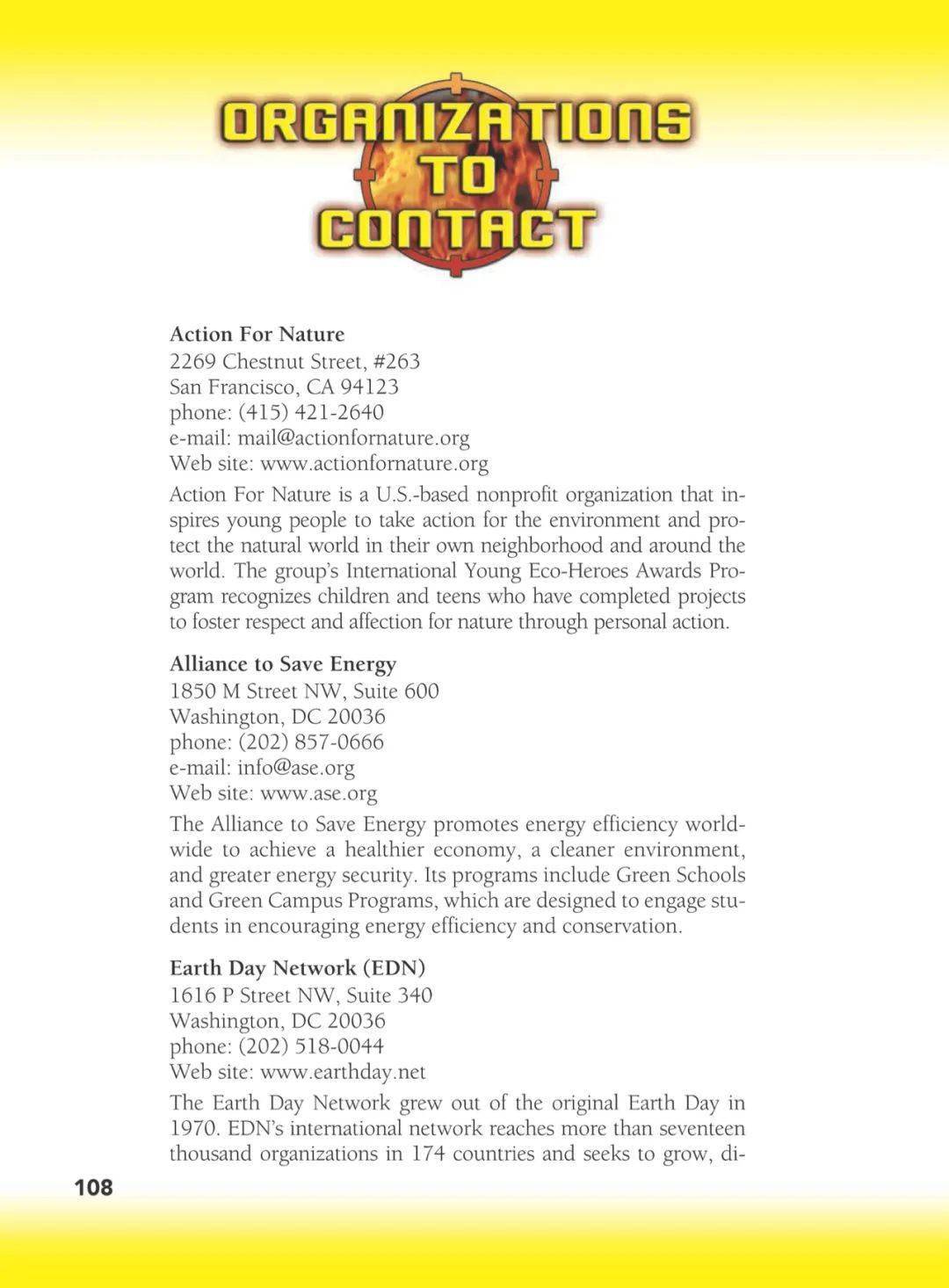 ORGANIZATIONS TO CONTACT

Action For Nature
2269 Chestnut Street, #263
San Francisco, CA 94123
phone: (415) 421-2640
e-mail: mail@actionfornature.org
Web site: www.actionfornature.org

Action For Nature is a U.S.-based nonprofit organization that inspires young people to take action for the environment and protect the natural world in their own neighborhood and around the world. The group's International Young Eco-Heroes Awards Program recognizes children and teens who have completed projects to foster respect and affection for nature through personal action.

Alliance to Save Energy
1850 M Street NW, Suite 600
Washington, DC 20036
phone: (202) 857-0666
e-mail: info@ase.org
Web site: www.ase.org

The Alliance to Save Energy promotes energy efficiency worldwide to achieve a healthier economy, a cleaner environment, and greater energy security. Its programs include Green Schools and Green Campus Programs, which are designed to engage students in encouraging energy efficiency and conservation.

Earth Day Network (EDN)
1616 P Street NW, Suite 340
Washington, DC 20036
phone: (202) 518-0044
Web site: www.earthday.net

The Earth Day Network grew out of the original Earth Day in 1970. EDN's international network reaches more than seventeen thousand organizations in 174 countries and seeks to grow, di-

108